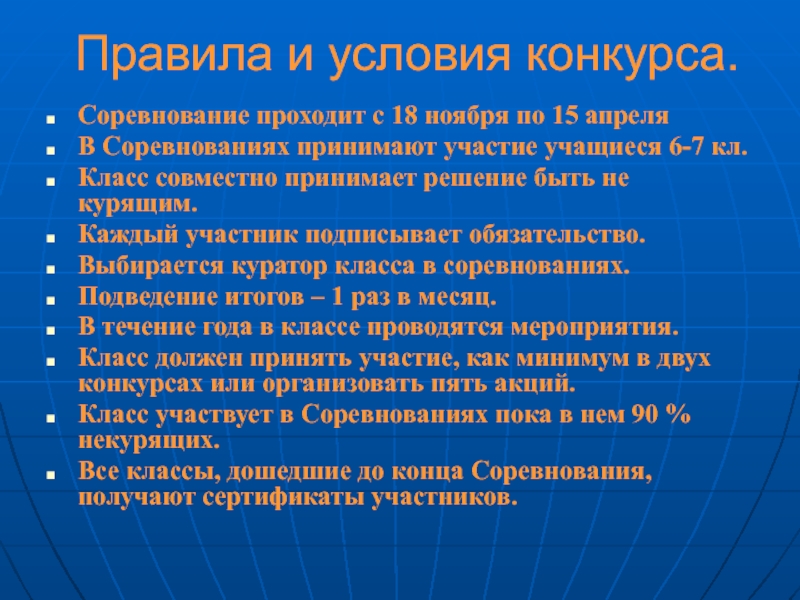 Правила и условия конкурса.

- Соревнование проходит с 18 ноября по 15 апреля
- В Соревнованиях принимают участие учащиеся 6-7 кл.
- Класс совместно принимает решение быть не курящим.
- Каждый участник подписывает обязательство.
- Выбирается куратор класса в соревнованиях.
- Подведение итогов – 1 раз в месяц.
- В течение года в классе проводятся мероприятия.
- Класс должен принять участие, как минимум в двух конкурсах или организовать пять акций.
- Класс участвует в Соревнованиях пока в нем 90 % некурящих.
- Все классы, дошедшие до конца Соревнования, получают сертификаты участников.